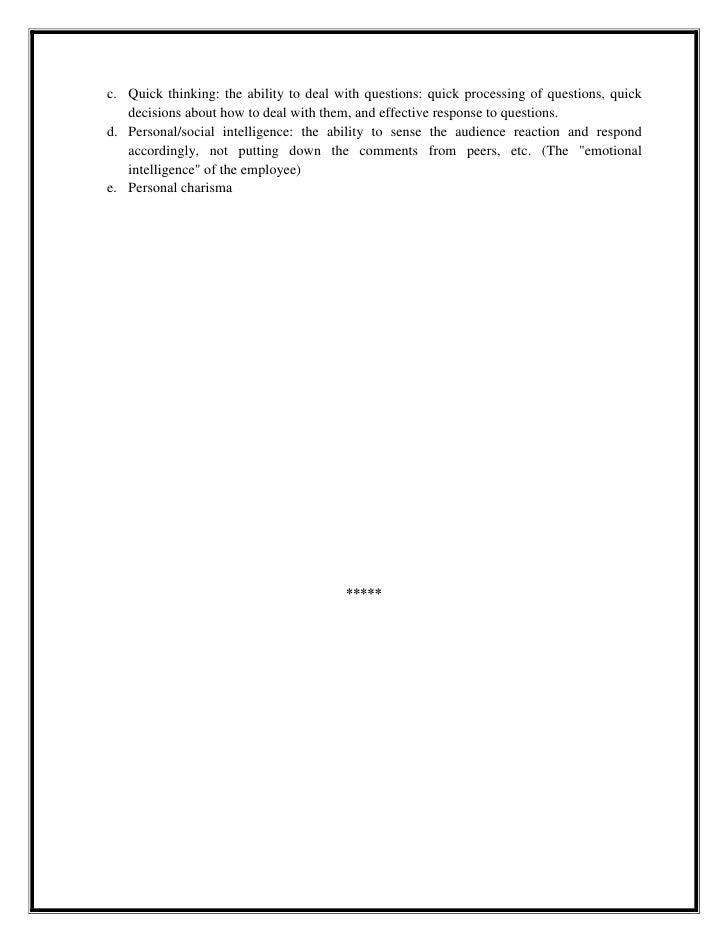 c. Quick thinking: the ability to deal with questions: quick processing of questions, quick decisions about how to deal with them, and effective response to questions.
d. Personal/social intelligence: the ability to sense the audience reaction and respond accordingly, not putting down the comments from peers, etc. (The "emotional intelligence" of the employee)
e. Personal charisma

*****